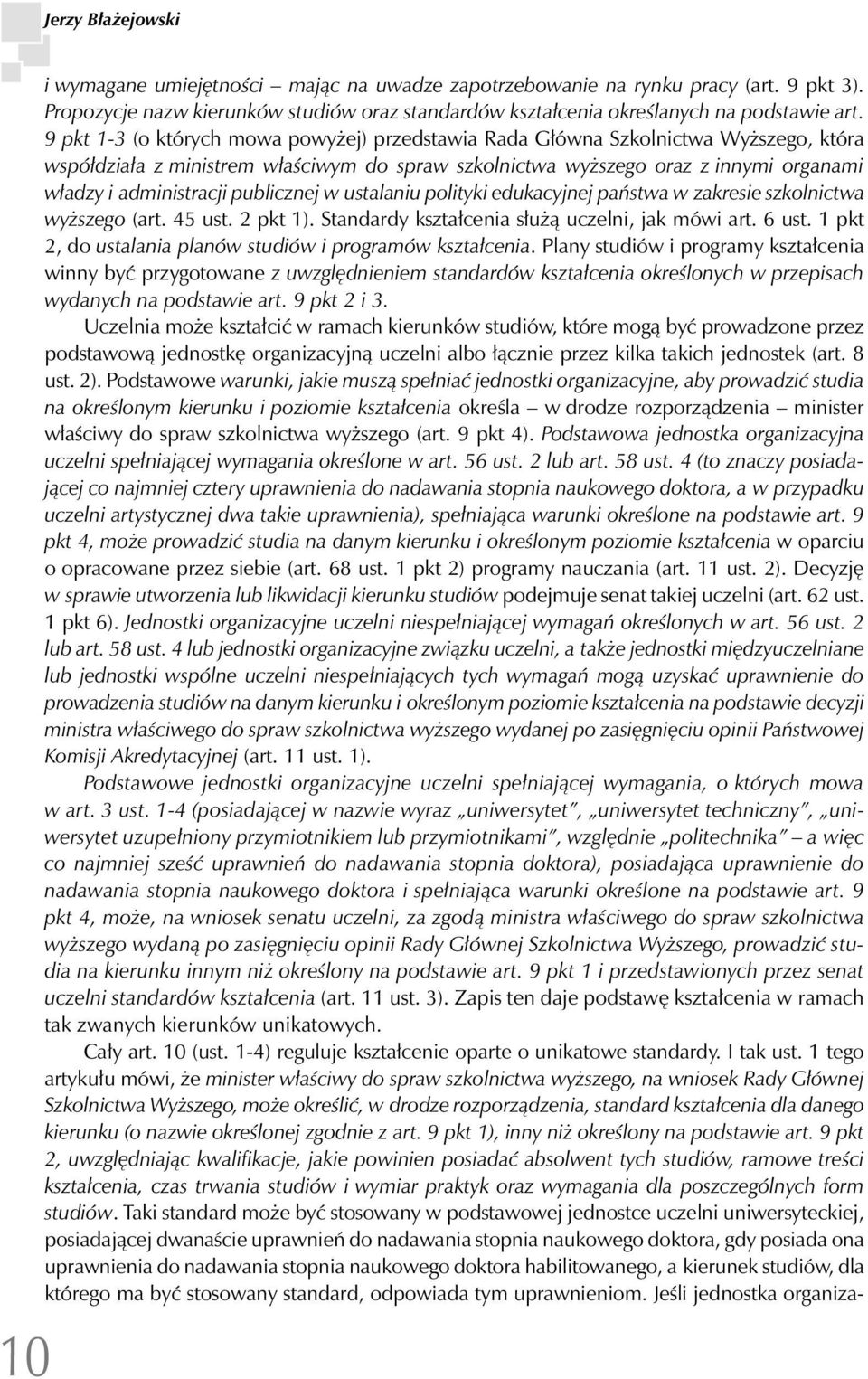 Jerzy Błażejowski

i wymagane umiejętności – mając na uwadze zapotrzebowanie na rynku pracy (art. 9 pkt 3). Propozycje nazw kierunków studiów oraz standardów kształcenia określanych na podstawie art. 9 pkt 1-3 (o których mowa powyżej) przedstawia Rada Główna Szkolnictwa Wyższego, która współdziała z ministrem właściwym do spraw szkolnictwa wyższego oraz z innymi organami władzy i administracji publicznej w ustalaniu polityki edukacyjnej państwa w zakresie szkolnictwa wyższego (art. 45 ust. 2 pkt 1). Standardy kształcenia służą uczelni, jak mówi art. 6 ust. 1 pkt 2, do ustalania planów studiów i programów kształcenia. Plany studiów i programy kształcenia winny być przygotowane z uwzględnieniem standardów kształcenia określonych w przepisach wydanych na podstawie art. 9 pkt 2 i 3.

Uczelnia może kształcić w ramach kierunków studiów, które mogą być prowadzone przez podstawową jednostkę organizacyjną uczelni albo łącznie przez kilka takich jednostek (art. 8 ust. 2). Podstawowe warunki, jakie muszą spełniać jednostki organizacyjne, aby prowadzić studia na określonym kierunku i poziomie kształcenia określa – w drodze rozporządzenia – minister właściwy do spraw szkolnictwa wyższego (art. 9 pkt 4). Podstawowa jednostka organizacyjna uczelni spełniającej wymagania określone w art. 56 ust. 2 lub art. 58 ust. 4 (to znaczy posiadającej co najmniej cztery uprawnienia do nadawania stopnia naukowego doktora, a w przypadku uczelni artystycznej dwa takie uprawnienia), spełniająca warunki określone na podstawie art. 9 pkt 4, może prowadzić studia na danym kierunku i określonym poziomie kształcenia w oparciu o opracowane przez siebie (art. 68 ust. 1 pkt 2) programy nauczania (art. 11 ust. 2). Decyzję w sprawie utworzenia lub likwidacji kierunku studiów podejmuje senat takiej uczelni (art. 62 ust. 1 pkt 6). Jednostki organizacyjne uczelni niespełniającej wymagań określonych w art. 56 ust. 2 lub art. 58 ust. 4 lub jednostki organizacyjne związku uczelni, a także jednostki międzyuczelniane lub jednostki wspólne uczelni niespełniających tych wymagań mogą uzyskać uprawnienie do prowadzenia studiów na danym kierunku i określonym poziomie kształcenia na podstawie decyzji ministra właściwego do spraw szkolnictwa wyższego wydanej po zasięgnięciu opinii Państwowej Komisji Akredytacyjnej (art. 11 ust. 1).

Podstawowe jednostki organizacyjne uczelni spełniającej wymagania, o których mowa w art. 3 ust. 1-4 (posiadającej w nazwie wyraz „uniwersytet”, „uniwersytet techniczny”, „uniwersytet uzupełniony przymiotnikiem lub przymiotnikami”, względnie „politechnika” – a więc co najmniej sześć uprawnień do nadawania stopnia doktora), posiadająca uprawnienie do nadawania stopnia naukowego doktora i spełniająca warunki określone na podstawie art. 9 pkt 4, może, na wniosek senatu uczelni, za zgodą ministra właściwego do spraw szkolnictwa wyższego wydaną po zasięgnięciu opinii Rady Głównej Szkolnictwa Wyższego, prowadzić studia na kierunku innym niż określony na podstawie art. 9 pkt 1 i przedstawionych przez senat uczelni standardów kształcenia (art. 11 ust. 3). Zapis ten daje podstawę kształcenia w ramach tak zwanych kierunków unikatowych.

Cały art. 10 (ust. 1-4) reguluje kształcenie oparte o unikatowe standardy. I tak ust. 1 tego artykułu mówi, że minister właściwy do spraw szkolnictwa wyższego, na wniosek Rady Głównej Szkolnictwa Wyższego, może określić, w drodze rozporządzenia, standard kształcenia dla danego kierunku (o nazwie określonej zgodnie z art. 9 pkt 1), inny niż określony na podstawie art. 9 pkt 2, uwzględniając kwalifikacje, jakie powinien posiadać absolwent tych studiów, ramowe treści kształcenia, czas trwania studiów i wymiar praktyk oraz wymagania dla poszczególnych form studiów. Taki standard może być stosowany w podstawowej jednostce uczelni uniwersyteckiej, posiadającej dwanaście uprawnień do nadawania stopnia naukowego doktora, gdy posiada ona uprawnienia do nadawania stopnia naukowego doktora habilitowanego, a kierunek studiów, dla którego ma być stosowany standard, odpowiada tym uprawnieniom. Jeśli jednostka organiza-

10